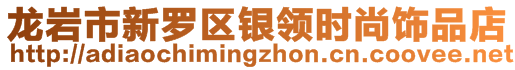 龙岩市新罗区银领时尚饰品店
http://adiaochimingzhon.cn.coovee.net